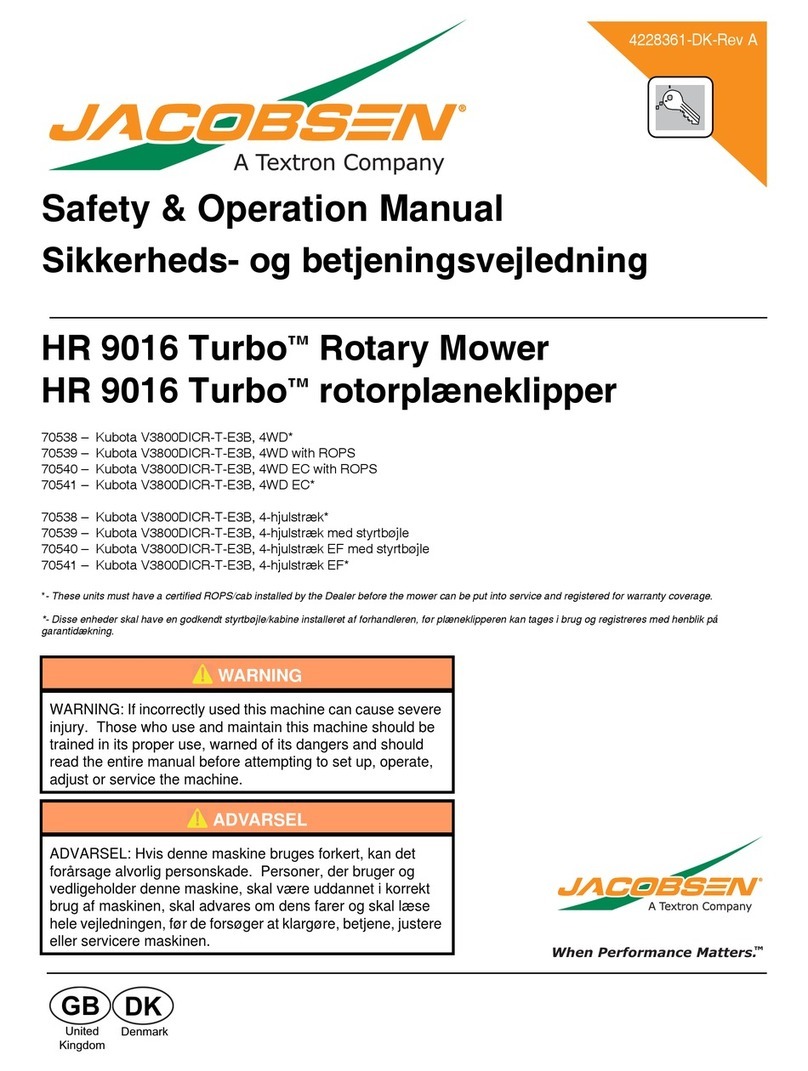 4228361-DK-Rev A

JACOBSEN®
A Textron Company

Safety & Operation Manual
Sikkerheds- og betjeningsvejledning

HR 9016 Turbo™ Rotary Mower
HR 9016 Turbo™ rotorplæneklipper

70538 – Kubota V3800DICR-T-E3B, 4WD*
70539 – Kubota V3800DICR-T-E3B, 4WD with ROPS
70540 – Kubota V3800DICR-T-E3B, 4WD EC with ROPS
70541 – Kubota V3800DICR-T-E3B, 4WD EC*

70538 – Kubota V3800DICR-T-E3B, 4-hjulstræk*
70539 – Kubota V3800DICR-T-E3B, 4-hjulstræk med styrtbøjle
70540 – Kubota V3800DICR-T-E3B, 4-hjulstræk EF med styrtbøjle
70541 – Kubota V3800DICR-T-E3B, 4-hjulstræk EF*

*- These units must have a certified ROPS/cab installed by the Dealer before the mower can be put into service and registered for warranty coverage.

*- Disse enheder skal have en godkendt styrtbøjle/kabine installeret af forhandleren, før plæneklipperen kan tages i brug og registreres med henblik på garantidækning.

WARNING

WARNING: If incorrectly used this machine can cause severe injury. Those who use and maintain this machine should be trained in its proper use, warned of its dangers and should read the entire manual before attempting to set up, operate, adjust or service the machine.

ADVARSEL

ADVARSEL: Hvis denne maskine bruges forkert, kan det forårsage alvorlig personskade. Personer, der bruger og vedligeholder denne maskine, skal være uddannet i korrekt brug af maskinen, skal advares om dens farer og skal læse hele vejledningen, før de forsøger at klargøre, betjene, justere eller servicere maskinen.

JACOBSEN®
A Textron Company

When Performance Matters.™

GB
United Kingdom
DK
Denmark